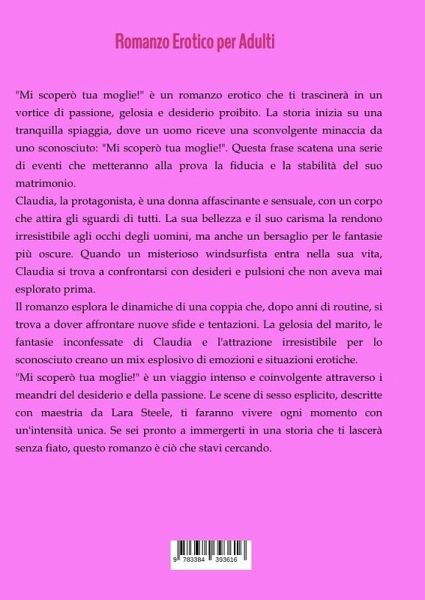 Romanzo Erotico per Adulti

"Mi scoperò tua moglie!" è un romanzo erotico che ti trascinerà in un vortice di passione, gelosia e desiderio proibito. La storia inizia su una tranquilla spiaggia, dove un uomo riceve una sconvolgente minaccia da uno sconosciuto: "Mi scoperò tua moglie!". Questa frase scatena una serie di eventi che metteranno alla prova la fiducia e la stabilità del suo matrimonio.

Claudia, la protagonista, è una donna affascinante e sensuale, con un corpo che attira gli sguardi di tutti. La sua bellezza e il suo carisma la rendono irresistibile agli occhi degli uomini, ma anche un bersaglio per le fantasie più oscure. Quando un misterioso windsurfista entra nella sua vita, Claudia si trova a confrontarsi con desideri e pulsioni che non aveva mai esplorato prima.

Il romanzo esplora le dinamiche di una coppia che, dopo anni di routine, si trova a dover affrontare nuove sfide e tentazioni. La gelosia del marito, le fantasie inconfessate di Claudia e l'attrazione irresistibile per lo sconosciuto creano un mix esplosivo di emozioni e situazioni erotiche.

"Mi scoperò tua moglie!" è un viaggio intenso e coinvolgente attraverso i meandri del desiderio e della passione. Le scene di sesso esplicito, descritte con maestria da Lara Steele, ti faranno vivere ogni momento con un'intensità unica. Se sei pronto a immergerti in una storia che ti lascerà senza fiato, questo romanzo è ciò che stavi cercando.

9 783384 393616